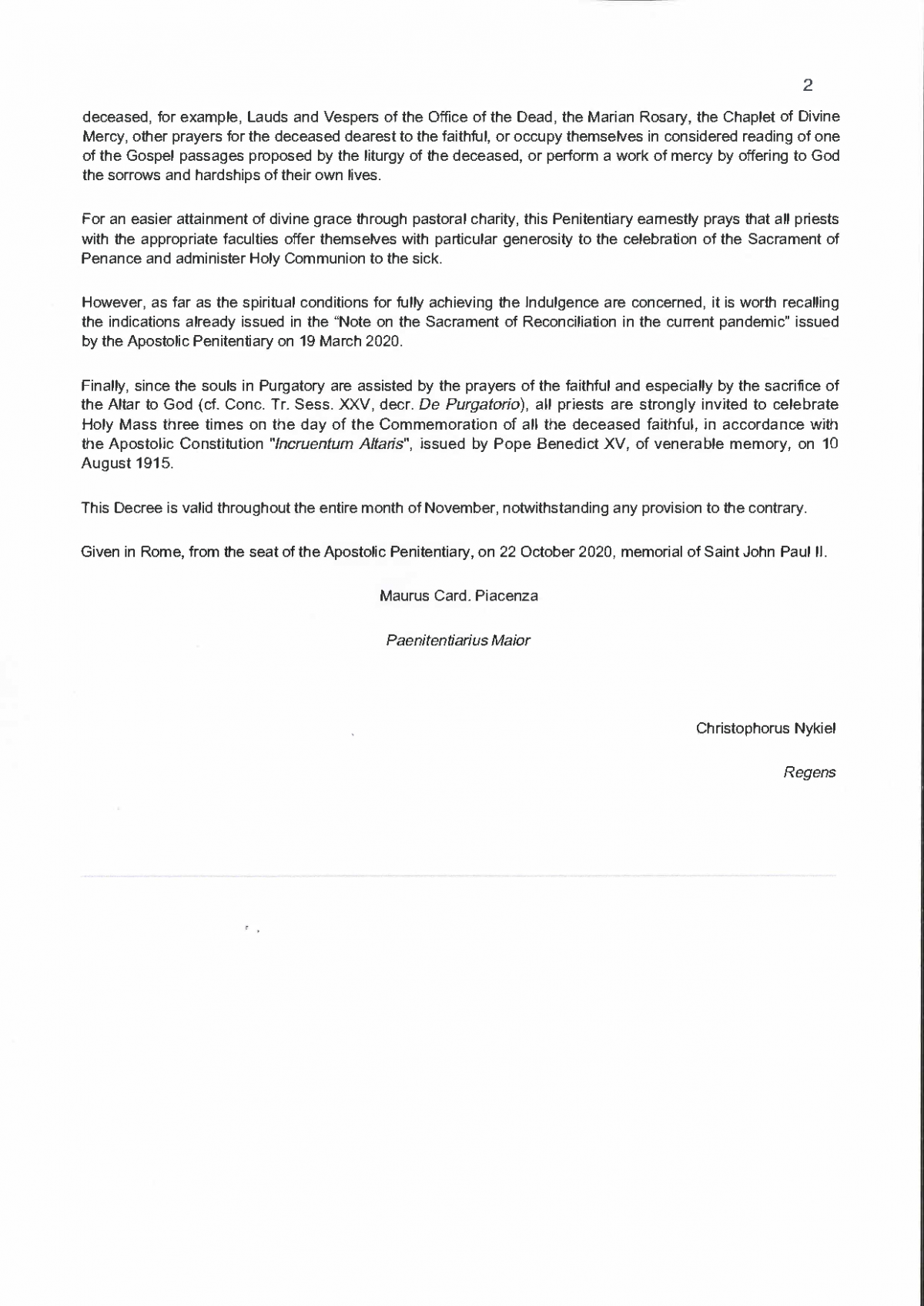 2

deceased, for example, Lauds and Vespers of the Office of the Dead, the Marian Rosary, the Chaplet of Divine Mercy, other prayers for the deceased dearest to the faithful, or occupy themselves in considered reading of one of the Gospel passages proposed by the liturgy of the deceased, or perform a work of mercy by offering to God the sorrows and hardships of their own lives.

For an easier attainment of divine grace through pastoral charity, this Penitentiary earnestly prays that all priests with the appropriate faculties offer themselves with particular generosity to the celebration of the Sacrament of Penance and administer Holy Communion to the sick.

However, as far as the spiritual conditions for fully achieving the Indulgence are concerned, it is worth recalling the indications already issued in the "Note on the Sacrament of Reconciliation in the current pandemic" issued by the Apostolic Penitentiary on 19 March 2020.

Finally, since the souls in Purgatory are assisted by the prayers of the faithful and especially by the sacrifice of the Altar to God (cf. Conc. Tr. Sess. XXV, decr. De Purgatorio), all priests are strongly invited to celebrate Holy Mass three times on the day of the Commemoration of all the deceased faithful, in accordance with the Apostolic Constitution "Incruentum Altaris", issued by Pope Benedict XV, of venerable memory, on 10 August 1915.

This Decree is valid throughout the entire month of November, notwithstanding any provision to the contrary.

Given in Rome, from the seat of the Apostolic Penitentiary, on 22 October 2020, memorial of Saint John Paul II.

Maurus Card. Piacenza

Paenitentiarius Maior

Christophorus Nykiel

Regens